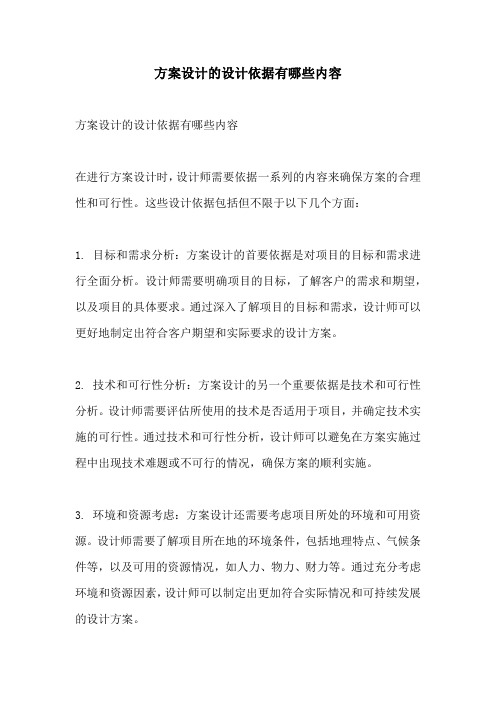 方案设计的设计依据有哪些内容

方案设计的设计依据有哪些内容

在进行方案设计时，设计师需要依据一系列的内容来确保方案的合理性和可行性。这些设计依据包括但不限于以下几个方面：

1. 目标和需求分析：方案设计的首要依据是对项目的目标和需求进行全面分析。设计师需要明确项目的目标，了解客户的需求和期望，以及项目的具体要求。通过深入了解项目的目标和需求，设计师可以更好地制定出符合客户期望和实际要求的设计方案。

2. 技术和可行性分析：方案设计的另一个重要依据是技术和可行性分析。设计师需要评估所使用的技术是否适用于项目，并确定技术实施的可行性。通过技术和可行性分析，设计师可以避免在方案实施过程中出现技术难题或不可行的情况，确保方案的顺利实施。

3. 环境和资源考虑：方案设计还需要考虑项目所处的环境和可用资源。设计师需要了解项目所在地的环境条件，包括地理特点、气候条件等，以及可用的资源情况，如人力、物力、财力等。通过充分考虑环境和资源因素，设计师可以制定出更加符合实际情况和可持续发展的设计方案。